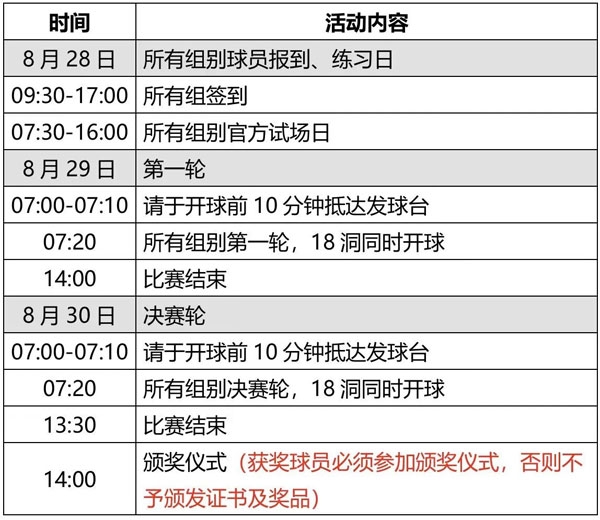 | 时间 | 活动内容 |
|---|---|
| 8月28日 | 所有组别球员报到、练习日 |
| 09:30-17:00 | 所有组签到 |
| 07:30-16:00 | 所有组别官方试场日 |
| 8月29日 | 第一轮 |
| 07:00-07:10 | 请于开球前10分钟抵达发球台 |
| 07:20 | 所有组别第一轮，18洞同时开球 |
| 14:00 | 比赛结束 |
| 8月30日 | 决赛轮 |
| 07:00-07:10 | 请于开球前10分钟抵达发球台 |
| 07:20 | 所有组别决赛轮，18洞同时开球 |
| 13:30 | 比赛结束 |
| 14:00 | 颁奖仪式（获奖球员必须参加颁奖仪式，否则不予颁发证书及奖品） |